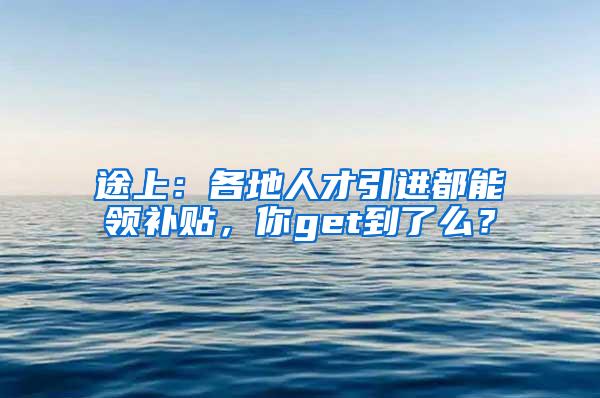 途上：各地人才引进都能领补贴，你get到了么？